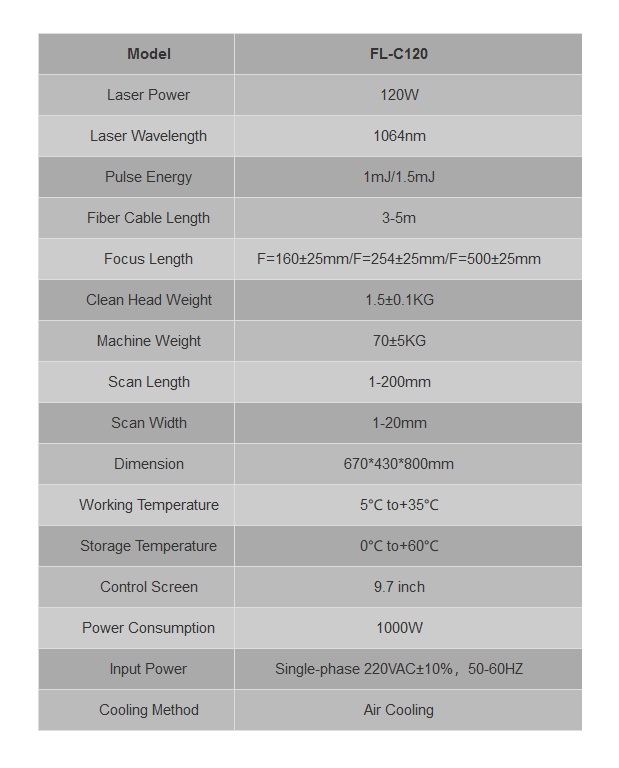 | Model | FL-C120 |
|---|---|
| Laser Power | 120W |
| Laser Wavelength | 1064nm |
| Pulse Energy | 1mJ/1.5mJ |
| Fiber Cable Length | 3-5m |
| Focus Length | F=160±25mm/F=254±25mm/F=500±25mm |
| Clean Head Weight | 1.5±0.1KG |
| Machine Weight | 70±5KG |
| Scan Length | 1-200mm |
| Scan Width | 1-20mm |
| Dimension | 670*430*800mm |
| Working Temperature | 5°C to+35°C |
| Storage Temperature | 0°C to+60°C |
| Control Screen | 9.7 inch |
| Power Consumption | 1000W |
| Input Power | Single-phase 220VAC±10%，50-60HZ |
| Cooling Method | Air Cooling |